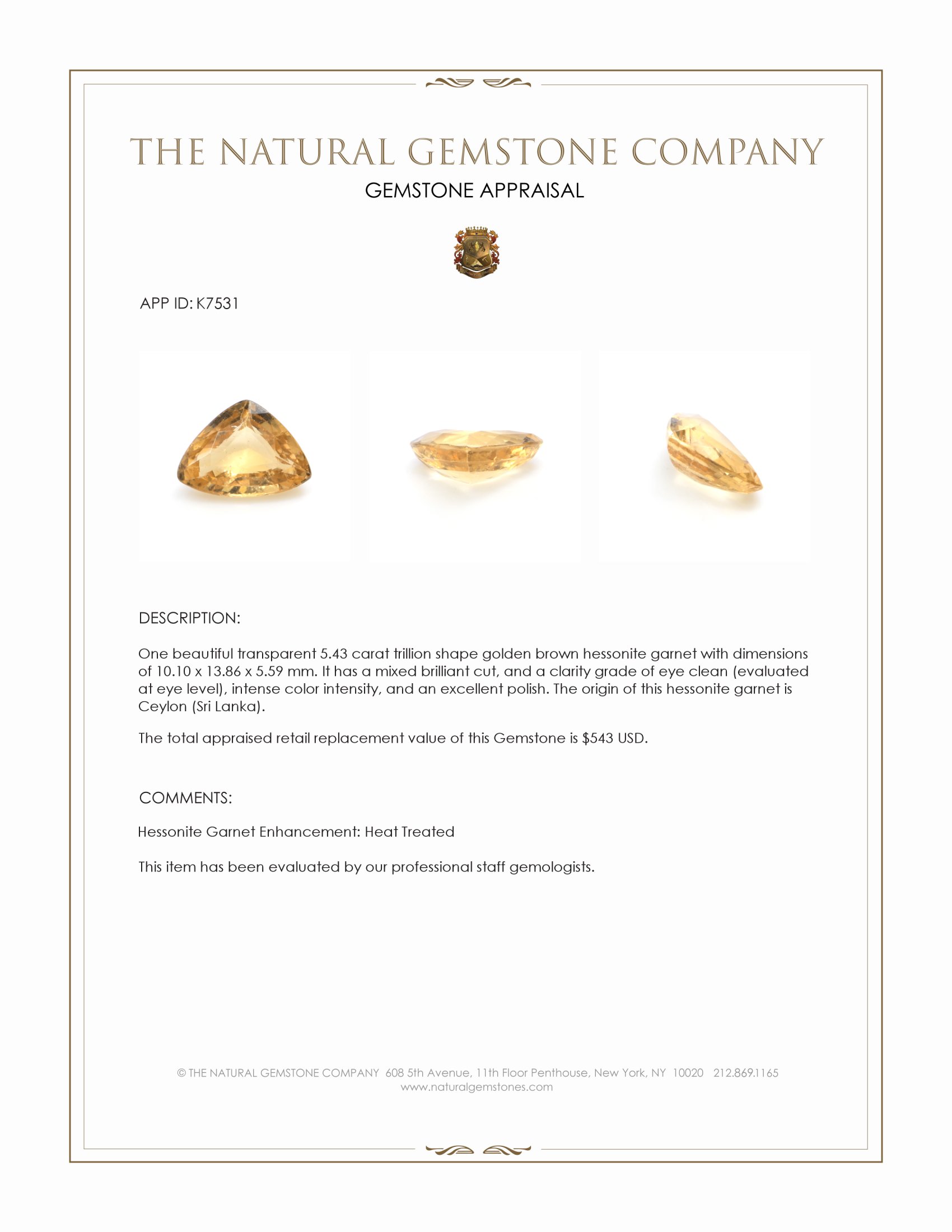 THE NATURAL GEMSTONE COMPANY
GEMSTONE APPRAISAL

APP ID: K7531

DESCRIPTION:

One beautiful transparent 5.43 carat trillion shape golden brown hessonite garnet with dimensions of 10.10 x 13.86 x 5.59 mm. It has a mixed brilliant cut, and a clarity grade of eye clean (evaluated at eye level), intense color intensity, and an excellent polish. The origin of this hessonite garnet is Ceylon (Sri Lanka).

The total appraised retail replacement value of this Gemstone is $543 USD.

COMMENTS:

Hessonite Garnet Enhancement: Heat Treated

This item has been evaluated by our professional staff gemologists.

© THE NATURAL GEMSTONE COMPANY 608 5th Avenue, 11th Floor Penthouse, New York, NY 10020 212.869.1165
www.naturalgemstones.com